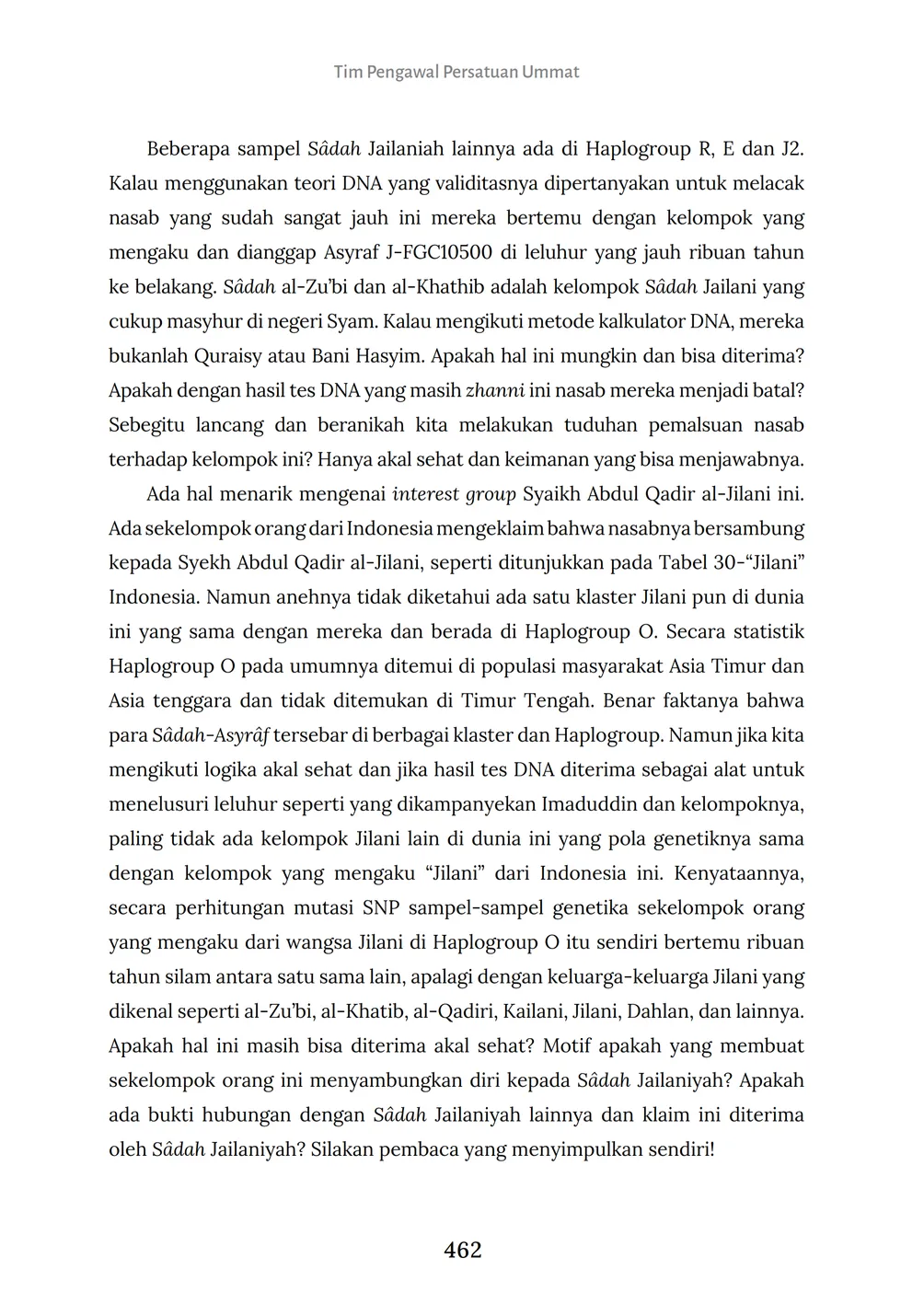 Tim Pengawal Persatuan Ummat

Beberapa sampel Sâdah Jailaniah lainnya ada di Haplogroup R, E dan J2. Kalau menggunakan teori DNA yang validitasnya dipertanyakan untuk melacak nasab yang sudah sangat jauh ini mereka bertemu dengan kelompok yang mengaku dan dianggap Asyraf J-FGC10500 di leluhur yang jauh ribuan tahun ke belakang. Sâdah al-Zu'bi dan al-Khathib adalah kelompok Sâdah Jailani yang cukup masyhur di negeri Syam. Kalau mengikuti metode kalkulator DNA, mereka bukanlah Quraisy atau Bani Hasyim. Apakah hal ini mungkin dan bisa diterima? Apakah dengan hasil tes DNA yang masih zhanni ini nasab mereka menjadi batal? Sebegitu lancang dan beranikah kita melakukan tuduhan pemalsuan nasab terhadap kelompok ini? Hanya akal sehat dan keimanan yang bisa menjawabnya.

Ada hal menarik mengenai interest group Syaikh Abdul Qadir al-Jilani ini. Ada sekelompok orang dari Indonesia mengeklaim bahwa nasabnya bersambung kepada Syekh Abdul Qadir al-Jilani, seperti ditunjukkan pada Tabel 30-"Jilani" Indonesia. Namun anehnya tidak diketahui ada satu klaster Jilani pun di dunia ini yang sama dengan mereka dan berada di Haplogroup O. Secara statistik Haplogroup O pada umumnya ditemui di populasi masyarakat Asia Timur dan Asia tenggara dan tidak ditemukan di Timur Tengah. Benar faktanya bahwa para Sâdah-Asyrâf tersebar di berbagai klaster dan Haplogroup. Namun jika kita mengikuti logika akal sehat dan jika hasil tes DNA diterima sebagai alat untuk menelusuri leluhur seperti yang dikampanyekan Imaduddin dan kelompoknya, paling tidak ada kelompok Jilani lain di dunia ini yang pola genetiknya sama dengan kelompok yang mengaku "Jilani" dari Indonesia ini. Kenyataannya, secara perhitungan mutasi SNP sampel-sampel genetika sekelompok orang yang mengaku dari wangsa Jilani di Haplogroup O itu sendiri bertemu ribuan tahun silam antara satu sama lain, apalagi dengan keluarga-keluarga Jilani yang dikenal seperti al-Zu'bi, al-Khatib, al-Qadiri, Kailani, Jilani, Dahlan, dan lainnya. Apakah hal ini masih bisa diterima akal sehat? Motif apakah yang membuat sekelompok orang ini menyambungkan diri kepada Sâdah Jailaniyah? Apakah ada bukti hubungan dengan Sâdah Jailaniyah lainnya dan klaim ini diterima oleh Sâdah Jailaniyah? Silakan pembaca yang menyimpulkan sendiri!

462